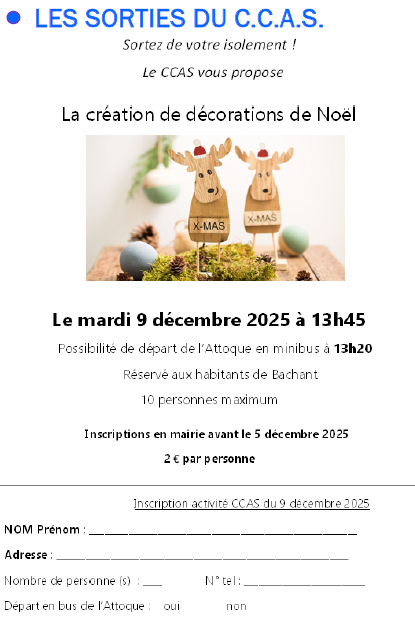 • LES SORTIES DU C.C.A.S.

Sortez de votre isolement !

Le CCAS vous propose

La création de décorations de Noël

X-MAS

X-MAS

Le mardi 9 décembre 2025 à 13h45

Possibilité de départ de l'Attoque en minibus à 13h20

Réservé aux habitants de Bachant

10 personnes maximum

Inscriptions en mairie avant le 5 décembre 2025

2 € par personne

Inscription activité CCAS du 9 décembre 2025

NOM Prénom : ____

Adresse : ____

Nombre de personne (s) : ____ N° tel : ____

Départ en bus de l'Attoque : oui non